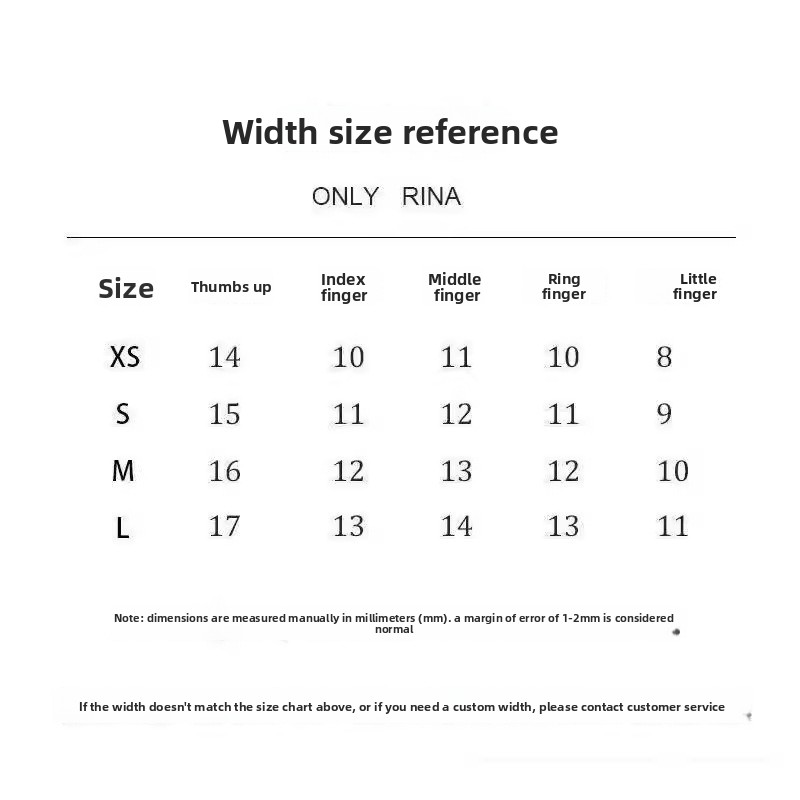 Width size reference

ONLY RINA

| Size | Thumbs up | Index finger | Middle finger | Ring finger | Little finger |
|---|---|---|---|---|---|
| XS | 14 | 10 | 11 | 10 | 8 |
| S | 15 | 11 | 12 | 11 | 9 |
| M | 16 | 12 | 13 | 12 | 10 |
| L | 17 | 13 | 14 | 13 | 11 |

Note: dimensions are measured manually in millimeters (mm). a margin of error of 1-2mm is considered normal

If the width doesn't match the size chart above, or if you need a custom width, please contact customer service